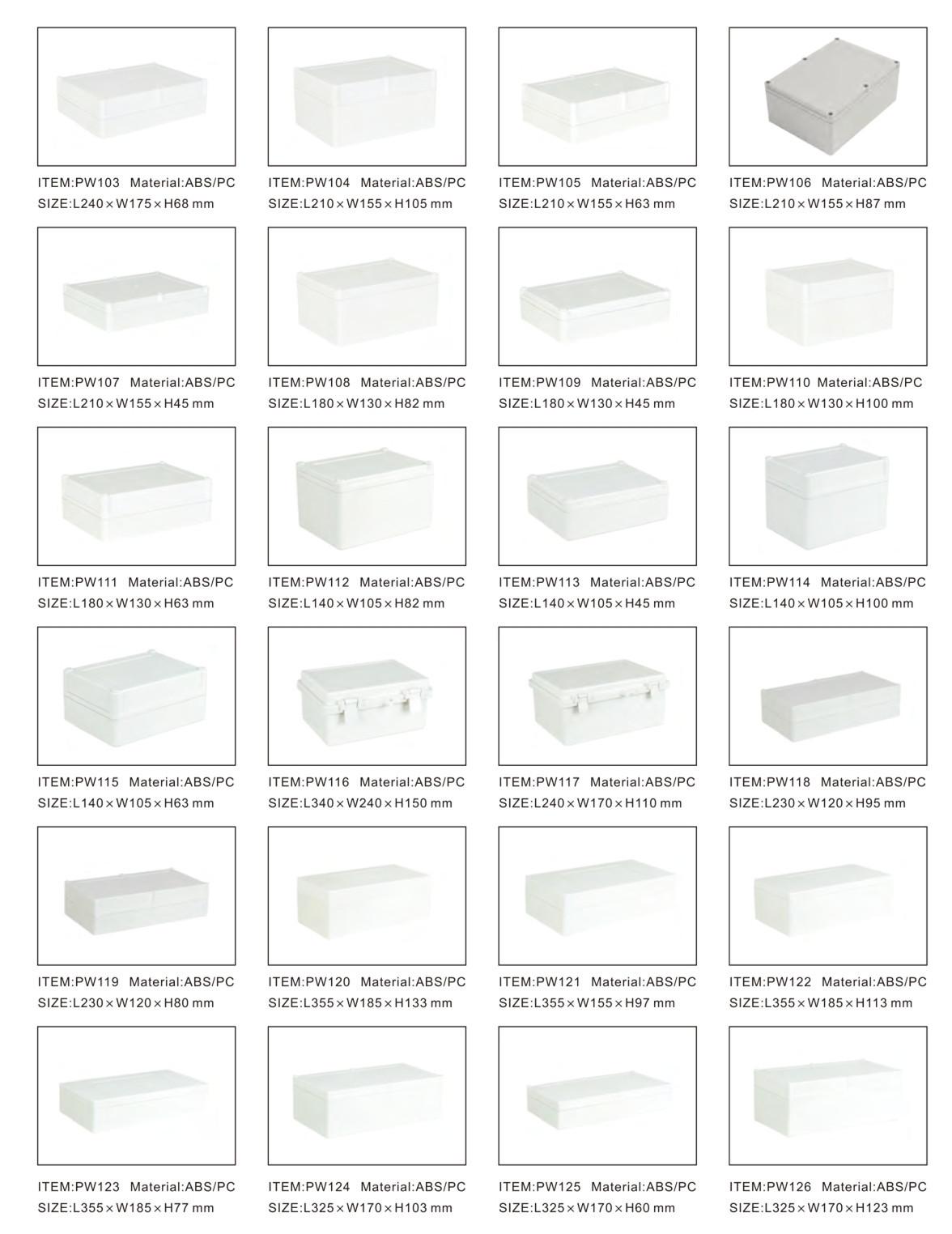 ITEM:PW103 Material:ABS/PC
SIZE:L240×W175×H68 mm

ITEM:PW104 Material:ABS/PC
SIZE:L210×W155×H105 mm

ITEM:PW105 Material:ABS/PC
SIZE:L210×W155×H63 mm

ITEM:PW106 Material:ABS/PC
SIZE:L210×W155×H87 mm

ITEM:PW107 Material:ABS/PC
SIZE:L210×W155×H45 mm

ITEM:PW108 Material:ABS/PC
SIZE:L180×W130×H82 mm

ITEM:PW109 Material:ABS/PC
SIZE:L180×W130×H45 mm

ITEM:PW110 Material:ABS/PC
SIZE:L180×W130×H100 mm

ITEM:PW111 Material:ABS/PC
SIZE:L180×W130×H63 mm

ITEM:PW112 Material:ABS/PC
SIZE:L140×W105×H82 mm

ITEM:PW113 Material:ABS/PC
SIZE:L140×W105×H45 mm

ITEM:PW114 Material:ABS/PC
SIZE:L140×W105×H100 mm

ITEM:PW115 Material:ABS/PC
SIZE:L140×W105×H63 mm

ITEM:PW116 Material:ABS/PC
SIZE:L340×W240×H150 mm

ITEM:PW117 Material:ABS/PC
SIZE:L240×W170×H110 mm

ITEM:PW118 Material:ABS/PC
SIZE:L230×W120×H95 mm

ITEM:PW119 Material:ABS/PC
SIZE:L230×W120×H80 mm

ITEM:PW120 Material:ABS/PC
SIZE:L355×W185×H133 mm

ITEM:PW121 Material:ABS/PC
SIZE:L355×W155×H97 mm

ITEM:PW122 Material:ABS/PC
SIZE:L355×W185×H113 mm

ITEM:PW123 Material:ABS/PC
SIZE:L355×W185×H77 mm

ITEM:PW124 Material:ABS/PC
SIZE:L325×W170×H103 mm

ITEM:PW125 Material:ABS/PC
SIZE:L325×W170×H60 mm

ITEM:PW126 Material:ABS/PC
SIZE:L325×W170×H123 mm